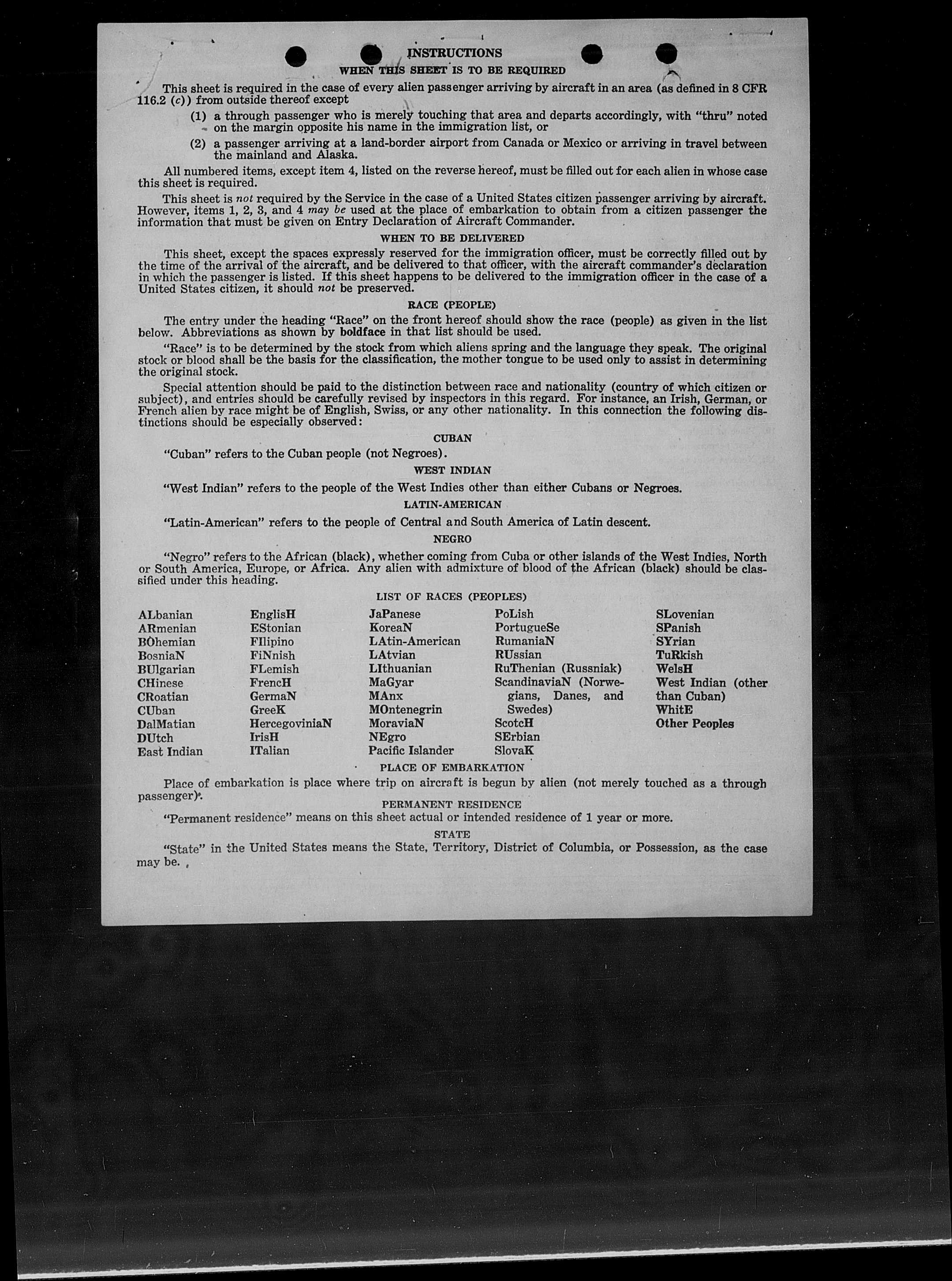 INSTRUCTIONS
WHEN THIS SHEET IS TO BE REQUIRED

This sheet is required in the case of every alien passenger arriving by aircraft in an area (as defined in 8 CFR 116.2 (c)) from outside thereof except

(1) a through passenger who is merely touching that area and departs accordingly, with "thru" noted on the margin opposite his name in the immigration list, or

(2) a passenger arriving at a land-border airport from Canada or Mexico or arriving in travel between the mainland and Alaska.

All numbered items, except item 4, listed on the reverse hereof, must be filled out for each alien in whose case this sheet is required.

This sheet is not required by the Service in the case of a United States citizen passenger arriving by aircraft. However, items 1, 2, 3, and 4 may be used at the place of embarkation to obtain from a citizen passenger the information that must be given on Entry Declaration of Aircraft Commander.

WHEN TO BE DELIVERED

This sheet, except the spaces expressly reserved for the immigration officer, must be correctly filled out by the time of the arrival of the aircraft, and be delivered to that officer, with the aircraft commander's declaration in which the passenger is listed. If this sheet happens to be delivered to the immigration officer in the case of a United States citizen, it should not be preserved.

RACE (PEOPLE)

The entry under the heading "Race" on the front hereof should show the race (people) as given in the list below. Abbreviations as shown by boldface in that list should be used.

"Race" is to be determined by the stock from which aliens spring and the language they speak. The original stock or blood shall be the basis for the classification, the mother tongue to be used only to assist in determining the original stock.

Special attention should be paid to the distinction between race and nationality (country of which citizen or subject), and entries should be carefully revised by inspectors in this regard. For instance, an Irish, German, or French alien by race might be of English, Swiss, or any other nationality. In this connection the following distinctions should be especially observed:

CUBAN

"Cuban" refers to the Cuban people (not Negroes).

WEST INDIAN

"West Indian" refers to the people of the West Indies other than either Cubans or Negroes.

LATIN-AMERICAN

"Latin-American" refers to the people of Central and South America of Latin descent.

NEGRO

"Negro" refers to the African (black), whether coming from Cuba or other islands of the West Indies, North or South America, Europe, or Africa. Any alien with admixture of blood of the African (black) should be classified under this heading.

LIST OF RACES (PEOPLES)

ALbanian
ARmenian
BOhemian
BosniaN
BUlgarian
CHinese
CRoatian
CUban
DalMatian
DUtch
East Indian

EnglisH
EStonian
FIlipino
FiNnish
FLemish
FrencH
GermaN
GreeK
HercegoviniaN
IrisH
ITalian

JaPanese
KoreaN
LAtin-American
LAtvian
LIthuanian
MaGyar
MAnx
MOntenegrin
MoraviaN
NEgro
Pacific Islander

PoLish
PortugueSe
RumaniaN
RUssian
RuThenian (Russniak)
ScandinaviaN (Norwegians, Danes, and Swedes)
ScotcH
SErbian
SlovaK

SLovenian
SPanish
SYrian
TuRkish
WelsH
West Indian (other than Cuban)
WhitE
Other Peoples

PLACE OF EMBARKATION

Place of embarkation is place where trip on aircraft is begun by alien (not merely touched as a through passenger).

PERMANENT RESIDENCE

"Permanent residence" means on this sheet actual or intended residence of 1 year or more.

STATE

"State" in the United States means the State, Territory, District of Columbia, or Possession, as the case may be.